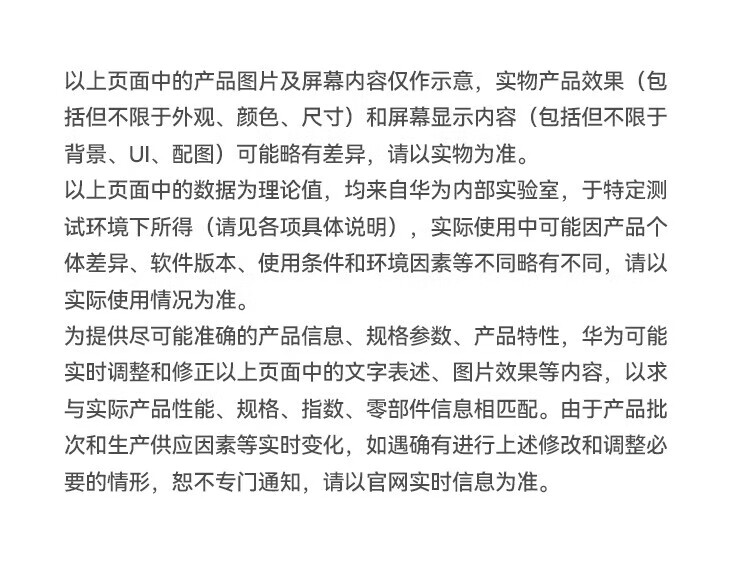 以上页面中的产品图片及屏幕内容仅作示意，实物产品效果（包括但不限于外观、颜色、尺寸）和屏幕显示内容（包括但不限于背景、UI、配图）可能略有差异，请以实物为准。
以上页面中的数据为理论值，均来自华为内部实验室，于特定测试环境下所得（请见各项具体说明），实际使用中可能因产品个体差异、软件版本、使用条件和环境因素等不同略有不同，请以实际使用情况为准。
为提供尽可能准确的产品信息、规格参数、产品特性，华为可能实时调整和修正以上页面中的文字表述、图片效果等内容，以求与实际产品性能、规格、指数、零部件信息相匹配。由于产品批次和生产供应因素等实时变化，如遇确有进行上述修改和调整必要的情形，恕不专门通知，请以官网实时信息为准。